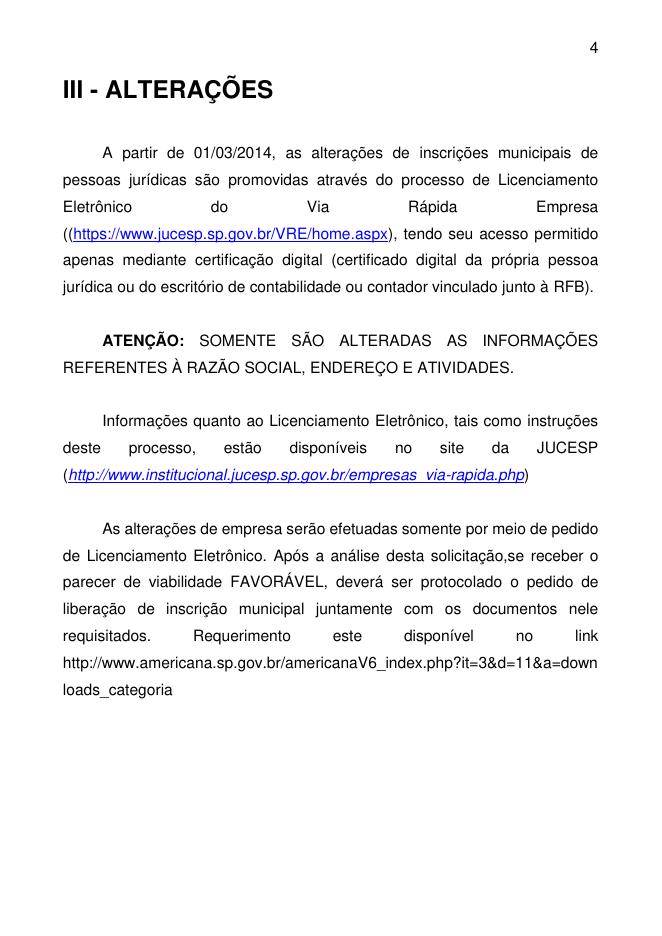 4

III - ALTERAÇÕES

A partir de 01/03/2014, as alterações de inscrições municipais de pessoas jurídicas são promovidas através do processo de Licenciamento Eletrônico do Via Rápida Empresa ((https://www.jucesp.sp.gov.br/VRE/home.aspx), tendo seu acesso permitido apenas mediante certificação digital (certificado digital da própria pessoa jurídica ou do escritório de contabilidade ou contador vinculado junto à RFB).

ATENÇÃO: SOMENTE SÃO ALTERADAS AS INFORMAÇÕES REFERENTES À RAZÃO SOCIAL, ENDEREÇO E ATIVIDADES.

Informações quanto ao Licenciamento Eletrônico, tais como instruções deste processo, estão disponíveis no site da JUCESP (http://www.institucional.jucesp.sp.gov.br/empresas_via-rapida.php)

As alterações de empresa serão efetuadas somente por meio de pedido de Licenciamento Eletrônico. Após a análise desta solicitação,se receber o parecer de viabilidade FAVORÁVEL, deverá ser protocolado o pedido de liberação de inscrição municipal juntamente com os documentos nele requisitados. Requerimento este disponível no link http://www.americana.sp.gov.br/americanaV6_index.php?it=3&d=11&a=downloads_categoria